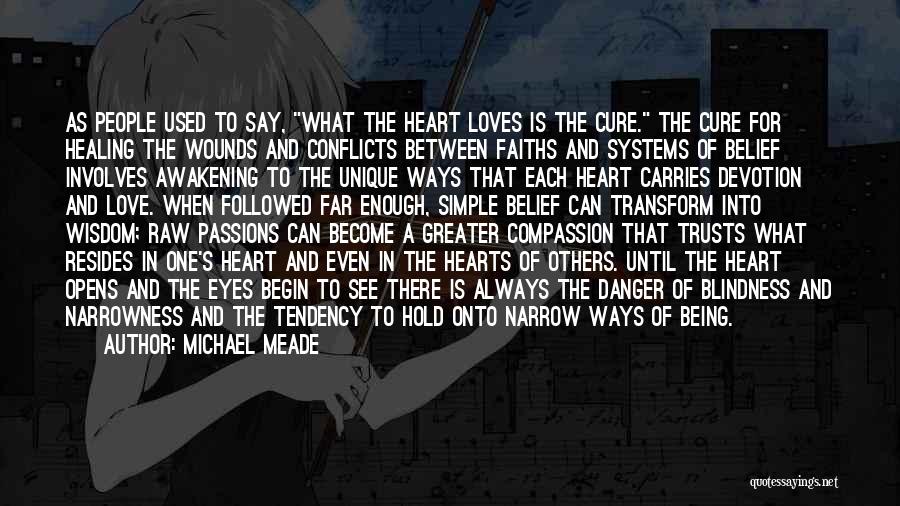 AS PEOPLE USED TO SAY, "WHAT THE HEART LOVES IS THE CURE." THE CURE FOR HEALING THE WOUNDS AND CONFLICTS BETWEEN FAITHS AND SYSTEMS OF BELIEF INVOLVES AWAKENING TO THE UNIQUE WAYS THAT EACH HEART CARRIES DEVOTION AND LOVE. WHEN FOLLOWED FAR ENOUGH, SIMPLE BELIEF CAN TRANSFORM INTO WISDOM; RAW PASSIONS CAN BECOME A GREATER COMPASSION THAT TRUSTS WHAT RESIDES IN ONE'S HEART AND EVEN IN THE HEARTS OF OTHERS. UNTIL THE HEART OPENS AND THE EYES BEGIN TO SEE THERE IS ALWAYS THE DANGER OF BLINDNESS AND NARROWNESS AND THE TENDENCY TO HOLD ONTO NARROW WAYS OF BEING.

AUTHOR: MICHAEL MEADE

quotessayings.net